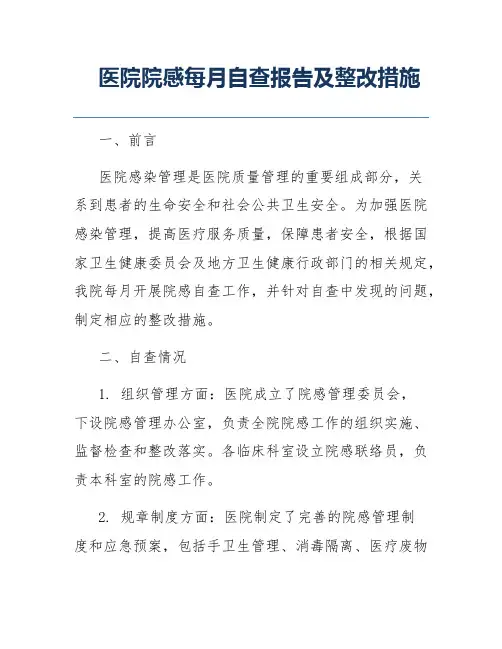 医院院感每月自查报告及整改措施

一、前言

医院感染管理是医院质量管理的重要组成部分，关系到患者的生命安全和社会公共卫生安全。为加强医院感染管理，提高医疗服务质量，保障患者安全，根据国家卫生健康委员会及地方卫生健康行政部门的相关规定，我院每月开展院感自查工作，并针对自查中发现的问题，制定相应的整改措施。

二、自查情况

1. 组织管理方面：医院成立了院感管理委员会，下设院感管理办公室，负责全院院感工作的组织实施、监督检查和整改落实。各临床科室设立院感联络员，负责本科室的院感工作。

2. 规章制度方面：医院制定了完善的院感管理制度和应急预案，包括手卫生管理、消毒隔离、医疗废物